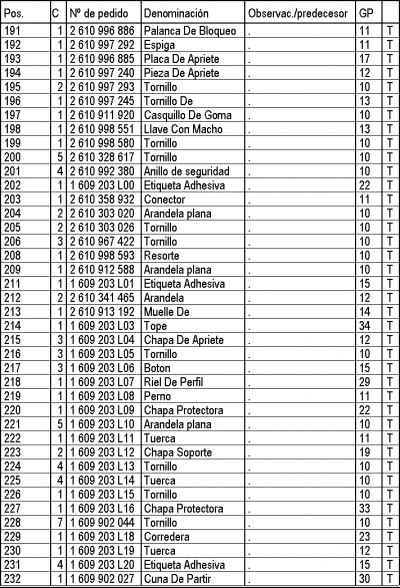 | Pos. | C | Nº de pedido | Denominación | Observac./predecesor | GP | |
|---|---|---|---|---|---|---|
| 191 | 1 | 2 610 996 886 | Palanca De Bloqueo | . | 11 | T |
| 192 | 1 | 2 610 997 292 | Espiga | . | 11 | T |
| 193 | 1 | 2 610 996 885 | Placa De Apriete | . | 17 | T |
| 194 | 1 | 2 610 997 240 | Pieza De Apriete | . | 12 | T |
| 195 | 2 | 2 610 997 293 | Tornillo | . | 10 | T |
| 196 | 1 | 2 610 997 245 | Tornillo De | . | 13 | T |
| 197 | 1 | 2 610 911 920 | Casquillo De Goma | . | 10 | T |
| 198 | 1 | 2 610 998 551 | Llave Con Macho | . | 13 | T |
| 199 | 1 | 2 610 998 580 | Tornillo | . | 10 | T |
| 200 | 5 | 2 610 328 617 | Tornillo | . | 10 | T |
| 201 | 4 | 2 610 992 380 | Anillo de seguridad | . | 10 | T |
| 202 | 1 | 1 609 203 L00 | Etiqueta Adhesiva | . | 22 | T |
| 203 | 1 | 2 610 358 932 | Conector | . | 11 | T |
| 204 | 2 | 2 610 303 020 | Arandela plana | . | 10 | T |
| 205 | 2 | 2 610 303 026 | Tornillo | . | 10 | T |
| 206 | 3 | 2 610 967 422 | Tornillo | . | 10 | T |
| 208 | 1 | 2 610 998 593 | Resorte | . | 10 | T |
| 209 | 1 | 2 610 912 588 | Arandela plana | . | 10 | T |
| 211 | 1 | 1 609 203 L01 | Etiqueta Adhesiva | . | 15 | T |
| 212 | 2 | 2 610 341 465 | Arandela | . | 12 | T |
| 213 | 1 | 2 610 913 192 | Muelle De | . | 14 | T |
| 214 | 1 | 1 609 203 L03 | Tope | . | 34 | T |
| 215 | 3 | 1 609 203 L04 | Chapa De Apriete | . | 12 | T |
| 216 | 3 | 1 609 203 L05 | Tornillo | . | 10 | T |
| 217 | 3 | 1 609 203 L06 | Boton | . | 15 | T |
| 218 | 1 | 1 609 203 L07 | Riel De Perfil | . | 29 | T |
| 219 | 1 | 1 609 203 L08 | Perno | . | 11 | T |
| 220 | 1 | 1 609 203 L09 | Chapa Protectora | . | 22 | T |
| 221 | 5 | 1 609 203 L10 | Arandela plana | . | 10 | T |
| 222 | 1 | 1 609 203 L11 | Tuerca | . | 11 | T |
| 223 | 2 | 1 609 203 L12 | Chapa Soporte | . | 19 | T |
| 224 | 4 | 1 609 203 L13 | Tornillo | . | 10 | T |
| 225 | 4 | 1 609 203 L14 | Tuerca | . | 10 | T |
| 226 | 1 | 1 609 203 L15 | Tornillo | . | 10 | T |
| 227 | 1 | 1 609 203 L16 | Chapa Protectora | . | 33 | T |
| 228 | 7 | 1 609 902 044 | Tornillo | . | 10 | T |
| 229 | 1 | 1 609 203 L18 | Corredera | . | 23 | T |
| 230 | 1 | 1 609 203 L19 | Tuerca | . | 12 | T |
| 231 | 4 | 1 609 203 L20 | Etiqueta Adhesiva | . | 15 | T |
| 232 | 1 | 1 609 902 027 | Cuna De Partir | . | 30 | T |